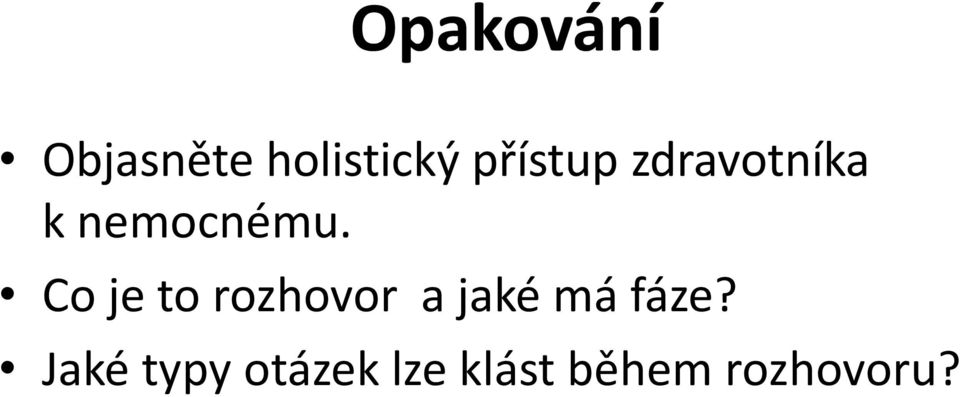 Opakování

• Objasněte holistický přístup zdravotníka k nemocnému.

• Co je to rozhovor  a jaké má fáze?

• Jaké typy otázek lze klást během rozhovoru?